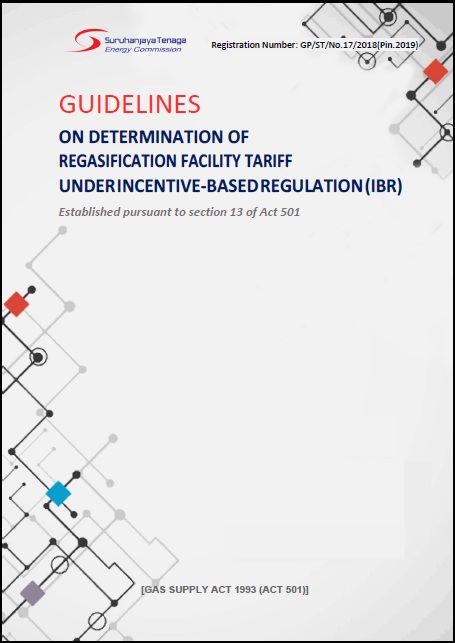 Suruhanjaya Tenaga
Energy Commission

Registration Number: GP/ST/No.17/2018(Pin.2019)

GUIDELINES

ON DETERMINATION OF REGASIFICATION FACILITY TARIFF UNDER INCENTIVE-BASED REGULATION (IBR)

Established pursuant to section 13 of Act 501

[GAS SUPPLY ACT 1993 (ACT 501)]